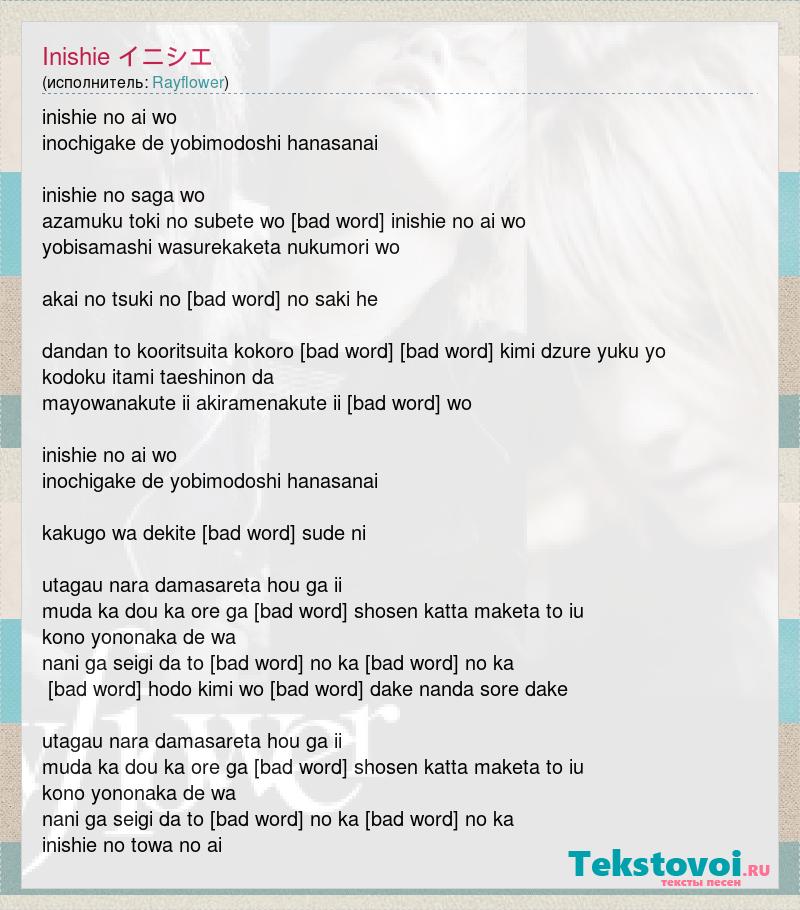 Inishie イニシエ
(исполнитель: Rayflower)

inishie no ai wo
inochigake de yobimodoshi hanasanai

inishie no saga wo
azamuku toki no subete wo [bad word] inishie no ai wo
yobisamashi wasurekaketa nukumori wo

akai no tsuki no [bad word] no saki he

dandan to kooritsuita kokoro [bad word] [bad word] kimi dzure yuku yo
kodoku itami taeshinon da
mayowanakute ii akiramenakute ii [bad word] wo

inishie no ai wo
inochigake de yobimodoshi hanasanai

kakugo wa dekite [bad word] sude ni

utagau nara damasareta hou ga ii
muda ka dou ka ore ga [bad word] shosen katta maketa to iu
kono yononaka de wa
nani ga seigi da to [bad word] no ka [bad word] no ka
[bad word] hodo kimi wo [bad word] dake nanda sore dake

utagau nara damasareta hou ga ii
muda ka dou ka ore ga [bad word] shosen katta maketa to iu
kono yononaka de wa
nani ga seigi da to [bad word] no ka [bad word] no ka
inishie no towa no ai

Tekstovoi.RU
тексты песен